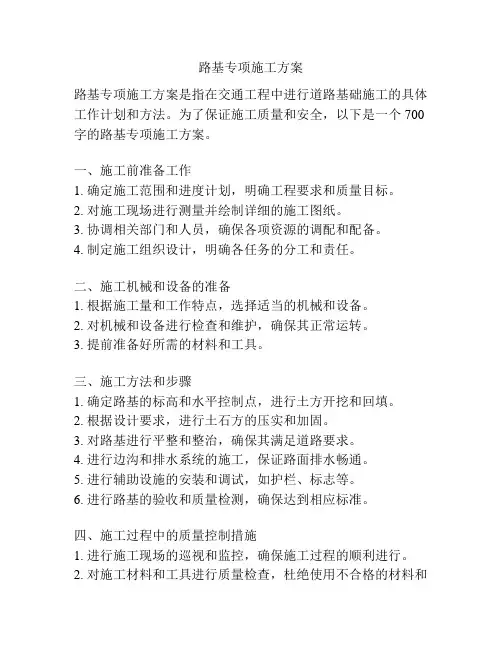 路基专项施工方案

路基专项施工方案是指在交通工程中进行道路基础施工的具体工作计划和方法。为了保证施工质量和安全，以下是一个 700 字的路基专项施工方案。

一、施工前准备工作
1. 确定施工范围和进度计划，明确工程要求和质量目标。
2. 对施工现场进行测量并绘制详细的施工图纸。
3. 协调相关部门和人员，确保各项资源的调配和配备。
4. 制定施工组织设计，明确各任务的分工和责任。

二、施工机械和设备的准备
1. 根据施工量和工作特点，选择适当的机械和设备。
2. 对机械和设备进行检查和维护，确保其正常运转。
3. 提前准备好所需的材料和工具。

三、施工方法和步骤
1. 确定路基的标高和水平控制点，进行土方开挖和回填。
2. 根据设计要求，进行土石方的压实和加固。
3. 对路基进行平整和整治，确保其满足道路要求。
4. 进行边沟和排水系统的施工，保证路面排水畅通。
5. 进行辅助设施的安装和调试，如护栏、标志等。
6. 进行路基的验收和质量检测，确保达到相应标准。

四、施工过程中的质量控制措施
1. 进行施工现场的巡视和监控，确保施工过程的顺利进行。
2. 对施工材料和工具进行质量检查，杜绝使用不合格的材料和